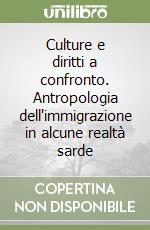 unilibro

Culture e diritti a confronto. Antropologia dell'immigrazione in alcune realtà sarde

COPERTINA NON DISPONIBILE